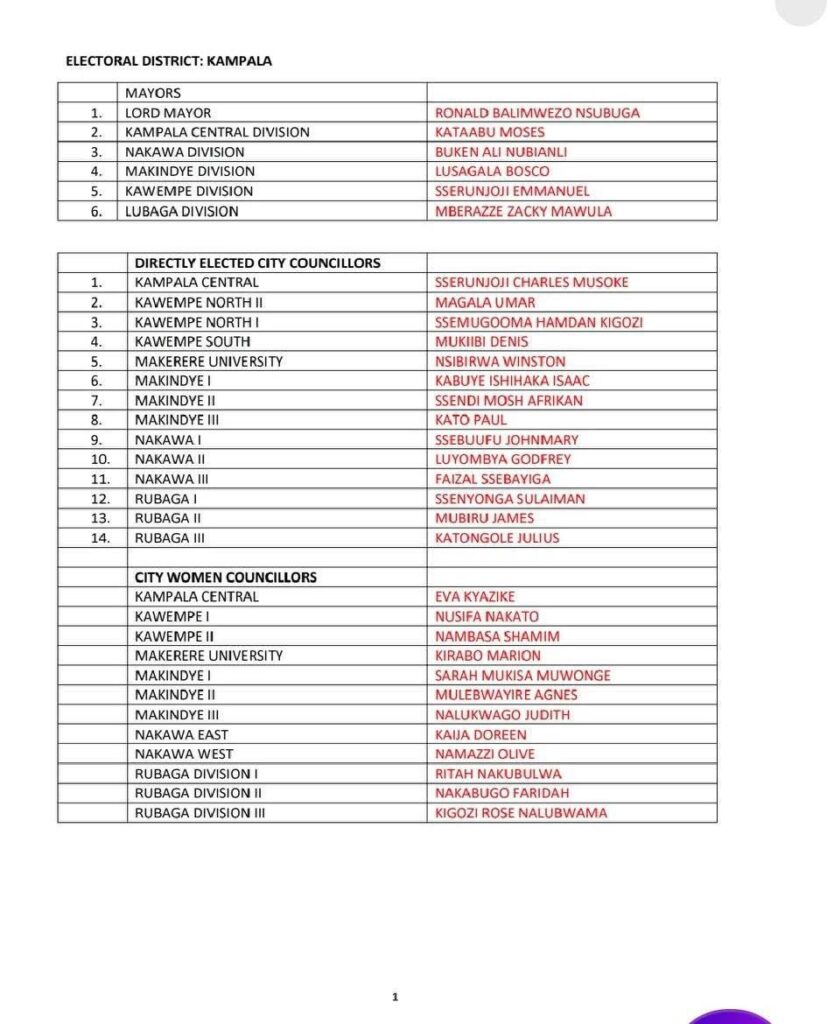 ELECTORAL DISTRICT: KAMPALA

| | MAYORS | |
|---|---|---|
| 1. | LORD MAYOR | RONALD BALIMWEZO NSUBUGA |
| 2. | KAMPALA CENTRAL DIVISION | KATAABU MOSES |
| 3. | NAKAWA DIVISION | BUKEN ALI NUBIANLI |
| 4. | MAKINDYE DIVISION | LUSAGALA BOSCO |
| 5. | KAWEMPE DIVISION | SSERUNJOJI EMMANUEL |
| 6. | LUBAGA DIVISION | MBERAZZE ZACKY MAWULA |

| | DIRECTLY ELECTED CITY COUNCILLORS | |
|---|---|---|
| 1. | KAMPALA CENTRAL | SSERUNJOJI CHARLES MUSOKE |
| 2. | KAWEMPE NORTH II | MAGALA UMAR |
| 3. | KAWEMPE NORTH I | SSEMUGOOMA HAMDAN KIGOZI |
| 4. | KAWEMPE SOUTH | MUKIIBI DENIS |
| 5. | MAKERERE UNIVERSITY | NSIBIRWA WINSTON |
| 6. | MAKINDYE I | KABUYE ISHIHAKA ISAAC |
| 7. | MAKINDYE II | SSENDI MOSH AFRIKAN |
| 8. | MAKINDYE III | KATO PAUL |
| 9. | NAKAWA I | SSEBUUFU JOHNMARY |
| 10. | NAKAWA II | LUYOMBYA GODFREY |
| 11. | NAKAWA III | FAIZAL SSEBAYIGA |
| 12. | RUBAGA I | SSENYONGA SULAIMAN |
| 13. | RUBAGA II | MUBIRU JAMES |
| 14. | RUBAGA III | KATONGOLE JULIUS |
| | | |
| | CITY WOMEN COUNCILLORS | |
| | KAMPALA CENTRAL | EVA KYAZIKE |
| | KAWEMPE I | NUSIFA NAKATO |
| | KAWEMPE II | NAMBASA SHAMIM |
| | MAKERERE UNIVERSITY | KIRABO MARION |
| | MAKINDYE I | SARAH MUKISA MUWONGE |
| | MAKINDYE II | MULEBWAYIRE AGNES |
| | MAKINDYE III | NALUKWAGO JUDITH |
| | NAKAWA EAST | KAIJA DOREEN |
| | NAKAWA WEST | NAMAZZI OLIVE |
| | RUBAGA DIVISION I | RITAH NAKUBULWA |
| | RUBAGA DIVISION II | NAKABUGO FARIDAH |
| | RUBAGA DIVISION III | KIGOZI ROSE NALUBWAMA |

1